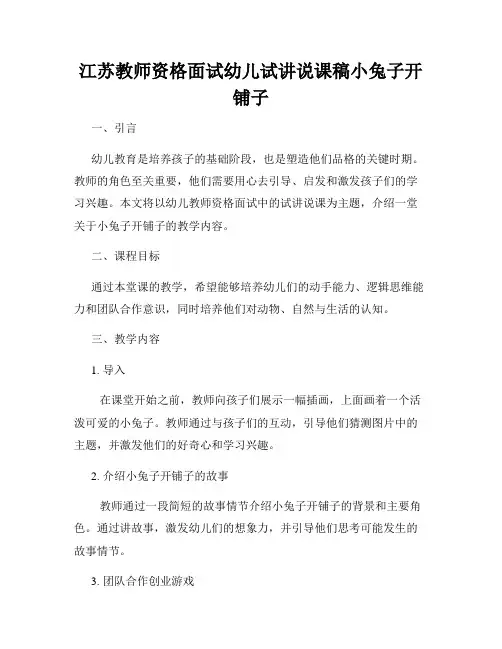 江苏教师资格面试幼儿试讲说课稿小兔子开铺子

一、引言

幼儿教育是培养孩子的基础阶段，也是塑造他们品格的关键时期。教师的角色至关重要，他们需要用心去引导、启发和激发孩子们的学习兴趣。本文将以幼儿教师资格面试中的试讲说课为主题，介绍一堂关于小兔子开铺子的教学内容。

二、课程目标

通过本堂课的教学，希望能够培养幼儿们的动手能力、逻辑思维能力和团队合作意识，同时培养他们对动物、自然与生活的认知。

三、教学内容

1. 导入

在课堂开始之前，教师向孩子们展示一幅插画，上面画着一个活泼可爱的小兔子。教师通过与孩子们的互动，引导他们猜测图片中的主题，并激发他们的好奇心和学习兴趣。

2. 介绍小兔子开铺子的故事

教师通过一段简短的故事情节介绍小兔子开铺子的背景和主要角色。通过讲故事，激发幼儿们的想象力，并引导他们思考可能发生的故事情节。

3. 团队合作创业游戏